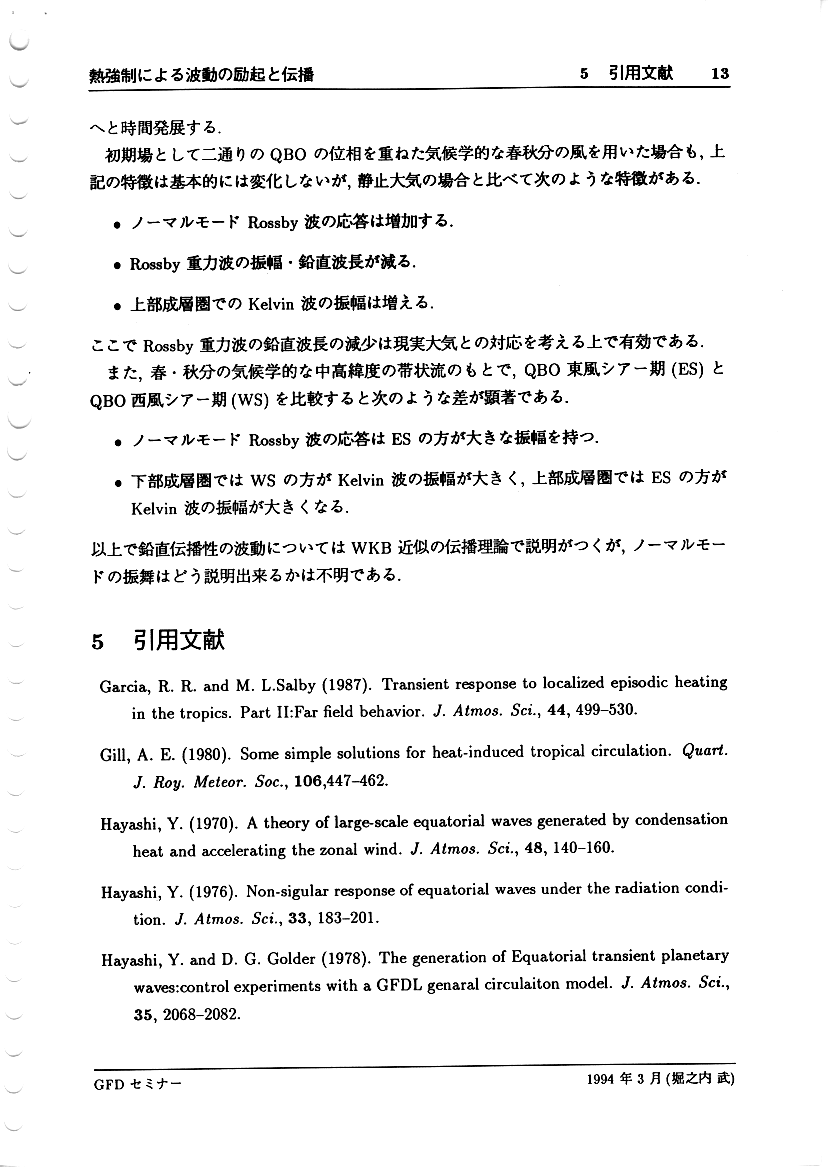 熱強制による波動の励起と伝播　5 引用文献　13

へと時間発展する.

初期場として二通りの QBO の位相を重ねた気候学的な春秋分の風を用いた場合も, 上記の特徴は基本的には変化しないが, 静止大気の場合と比べて次のような特徴がある.

• ノーマルモード Rossby 波の応答は増加する.

• Rossby 重力波の振幅・鉛直波長が減る.

• 上部成層圏での Kelvin 波の振幅は増える.

ここで Rossby 重力波の鉛直波長の減少は現実大気との対応を考える上で有効である.

また, 春・秋分の気候学的な中高緯度の帯状流のもとで, QBO 東風シアー期 (ES) と QBO 西風シアー期 (WS) を比較すると次のような差が顕著である.

• ノーマルモード Rossby 波の応答は ES の方が大きな振幅を持つ.

• 下部成層圏では WS の方が Kelvin 波の振幅が大きく, 上部成層圏では ES の方が Kelvin 波の振幅が大きくなる.

以上で鉛直伝播性の波動については WKB 近似の伝播理論で説明がつくが, ノーマルモードの振舞はどう説明出来るかは不明である.

5 引用文献

Garcia, R. R. and M. L.Salby (1987). Transient response to localized episodic heating in the tropics. Part II:Far field behavior. J. Atmos. Sci., 44, 499–530.

Gill, A. E. (1980). Some simple solutions for heat-induced tropical circulation. Quart. J. Roy. Meteor. Soc., 106,447–462.

Hayashi, Y. (1970). A theory of large-scale equatorial waves generated by condensation heat and accelerating the zonal wind. J. Atmos. Sci., 48, 140–160.

Hayashi, Y. (1976). Non-sigular response of equatorial waves under the radiation condition. J. Atmos. Sci., 33, 183–201.

Hayashi, Y. and D. G. Golder (1978). The generation of Equatorial transient planetary waves:control experiments with a GFDL genaral circulaiton model. J. Atmos. Sci., 35, 2068–2082.

GFD セミナー　1994 年 3 月 (堀之内 武)